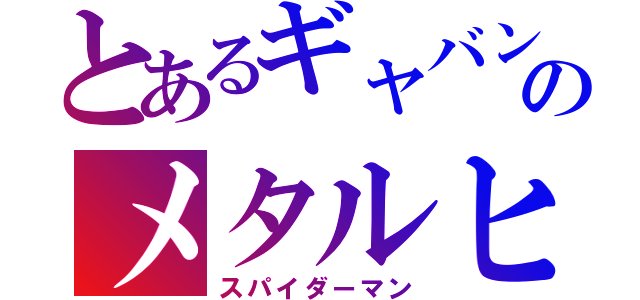 とあるギャバンの
メタルヒ
スパイダーマン